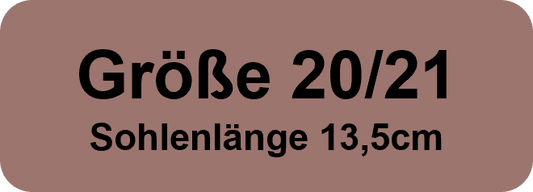 Größe 20/21
Sohlenlänge 13,5cm